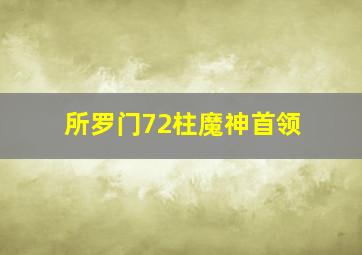 所罗门72柱魔神首领